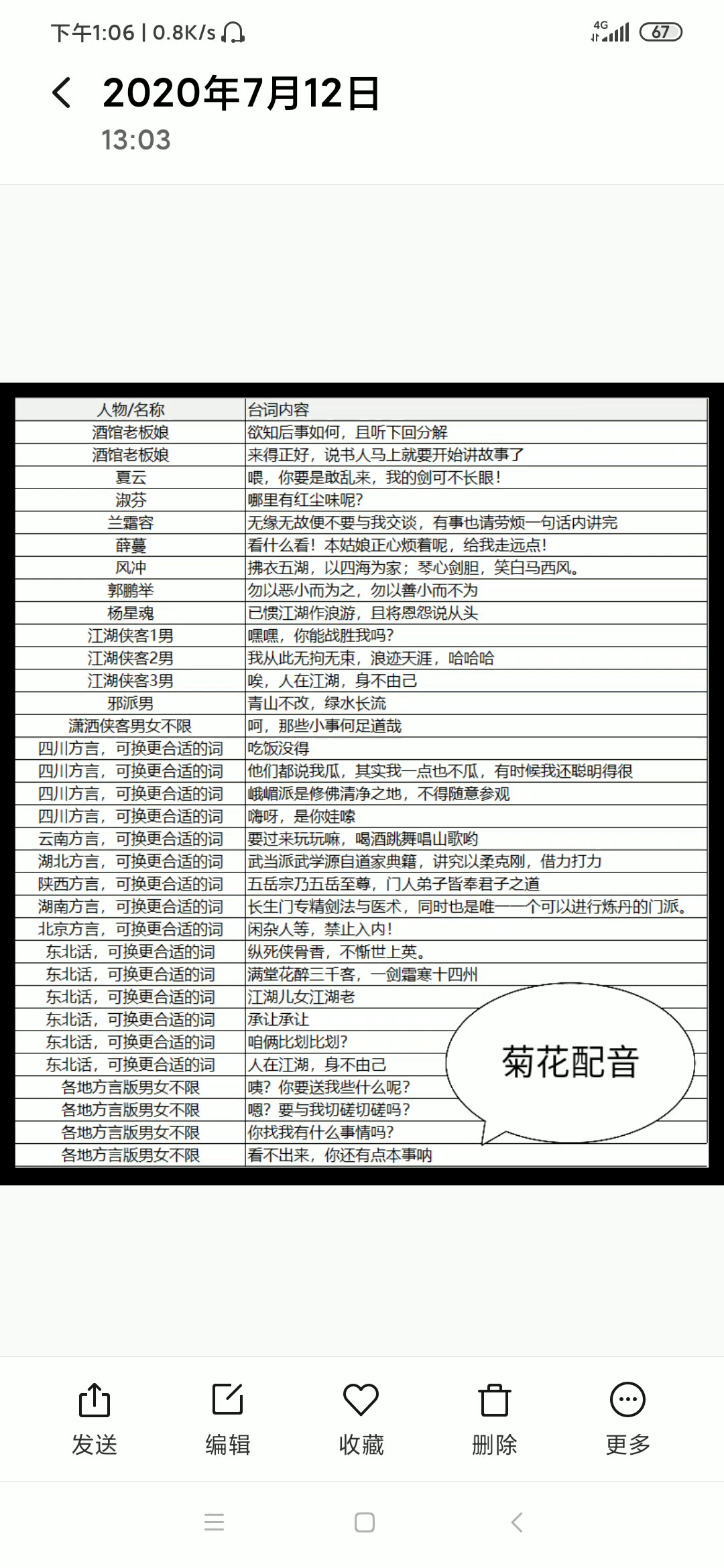 下午1:06 | 0.8K/s

4G 67

2020年7月12日
13:03

| 人物/名称 | 台词内容 |
|---|---|
| 酒馆老板娘 | 欲知后事如何，且听下回分解 |
| 酒馆老板娘 | 来得正好，说书人马上就要开始讲故事了 |
| 夏云 | 喂，你要是敢乱来，我的剑可不长眼！ |
| 淑芬 | 哪里有红尘味呢？ |
| 兰霜容 | 无缘无故便不要与我交谈，有事也请劳烦一句话内讲完 |
| 薛蔓 | 看什么看！本姑娘正心烦着呢，给我走远点！ |
| 风冲 | 拂衣五湖，以四海为家；琴心剑胆，笑白马西风。 |
| 郭鹏举 | 勿以恶小而为之，勿以善小而不为 |
| 杨星魂 | 已惯江湖作浪游，且将恩怨说从头 |
| 江湖侠客1男 | 嘿嘿，你能战胜我吗？ |
| 江湖侠客2男 | 我从此无拘无束，浪迹天涯，哈哈哈 |
| 江湖侠客3男 | 唉，人在江湖，身不由己 |
| 邪派男 | 青山不改，绿水长流 |
| 潇洒侠客男女不限 | 呵，那些小事何足道哉 |
| 四川方言，可换更合适的词 | 吃饭没得 |
| 四川方言，可换更合适的词 | 他们都说我瓜，其实我一点也不瓜，有时候我还聪明得很 |
| 四川方言，可换更合适的词 | 峨嵋派是修佛清净之地，不得随意参观 |
| 四川方言，可换更合适的词 | 嗨呀，是你娃嗦 |
| 云南方言，可换更合适的词 | 要过来玩玩嘛，喝酒跳舞唱山歌哟 |
| 湖北方言，可换更合适的词 | 武当派武学源自道家典籍，讲究以柔克刚，借力打力 |
| 陕西方言，可换更合适的词 | 五岳宗乃五岳至尊，门人弟子皆奉君子之道 |
| 湖南方言，可换更合适的词 | 长生门专精剑法与医术，同时也是唯一一个可以进行炼丹的门派。 |
| 北京方言，可换更合适的词 | 闲杂人等，禁止入内！ |
| 东北话，可换更合适的词 | 纵死侠骨香，不惭世上英。 |
| 东北话，可换更合适的词 | 满堂花醉三千客，一剑霜寒十四州 |
| 东北话，可换更合适的词 | 江湖儿女江湖老 |
| 东北话，可换更合适的词 | 承让承让 |
| 东北话，可换更合适的词 | 咱俩比划比划？ |
| 东北话，可换更合适的词 | 人在江湖，身不由己 |
| 各地方言版男女不限 | 咦？你要送我些什么呢？ |
| 各地方言版男女不限 | 嗯？要与我切磋切磋吗？ |
| 各地方言版男女不限 | 你找我有什么事情吗？ |
| 各地方言版男女不限 | 看不出来，你还有点本事呐 |

菊花配音

发送 编辑 收藏 删除 更多